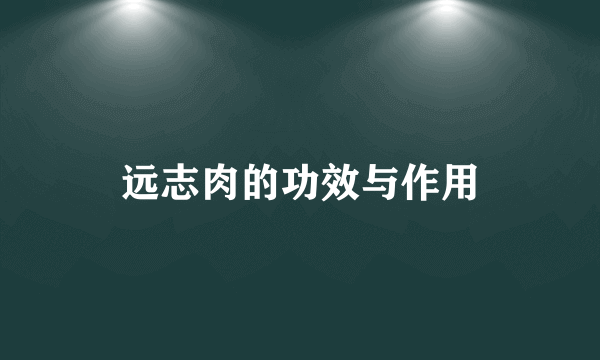 远志肉的功效与作用